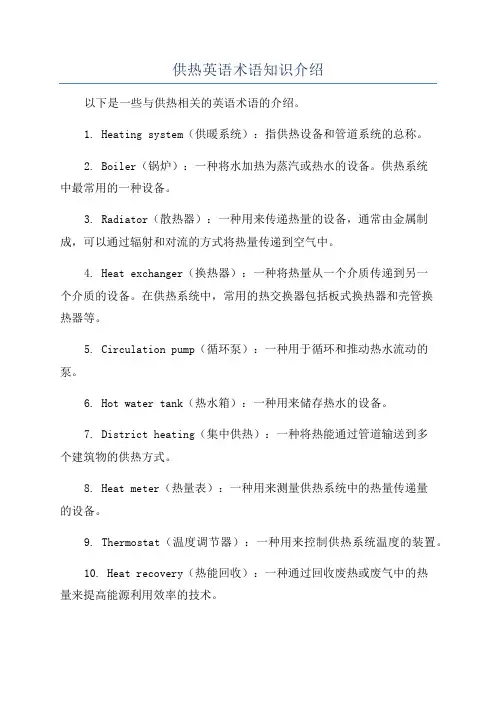 供热英语术语知识介绍

以下是一些与供热相关的英语术语的介绍。

1. Heating system（供暖系统）：指供热设备和管道系统的总称。

2. Boiler（锅炉）：一种将水加热为蒸汽或热水的设备。供热系统中最常用的一种设备。

3. Radiator（散热器）：一种用来传递热量的设备，通常由金属制成，可以通过辐射和对流的方式将热量传递到空气中。

4. Heat exchanger（换热器）：一种将热量从一个介质传递到另一个介质的设备。在供热系统中，常用的热交换器包括板式换热器和壳管换热器等。

5. Circulation pump（循环泵）：一种用于循环和推动热水流动的泵。

6. Hot water tank（热水箱）：一种用来储存热水的设备。

7. District heating（集中供热）：一种将热能通过管道输送到多个建筑物的供热方式。

8. Heat meter（热量表）：一种用来测量供热系统中的热量传递量的设备。

9. Thermostat（温度调节器）：一种用来控制供热系统温度的装置。

10. Heat recovery（热能回收）：一种通过回收废热或废气中的热量来提高能源利用效率的技术。